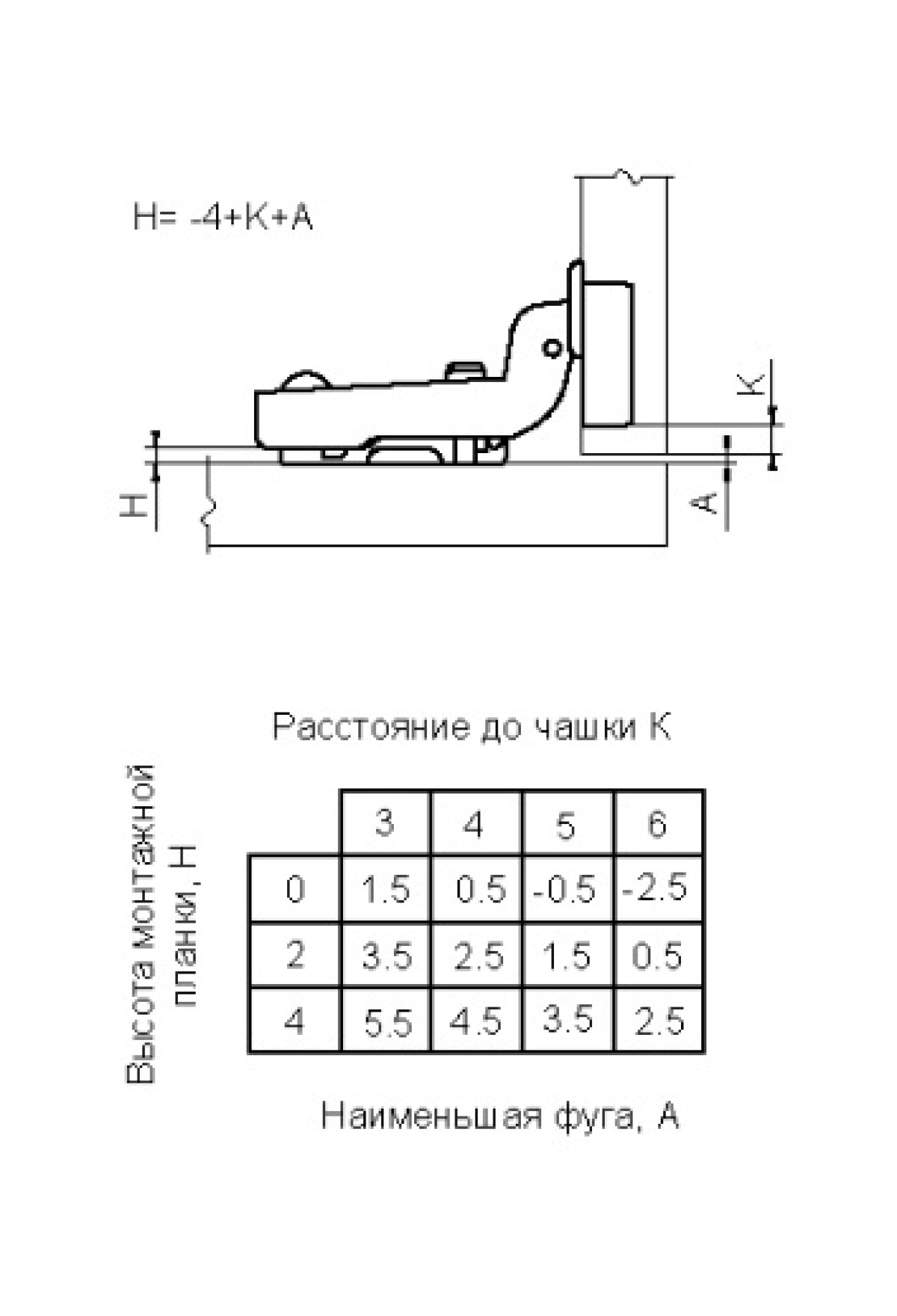 H= -4+K+A

K

H

A

Расстояние до чашки K

Высота монтажной планки, H

|  | 3 | 4 | 5 | 6 |
|---|---|---|---|---|
| 0 | 1.5 | 0.5 | -0.5 | -2.5 |
| 2 | 3.5 | 2.5 | 1.5 | 0.5 |
| 4 | 5.5 | 4.5 | 3.5 | 2.5 |

Наименьшая фуга, A